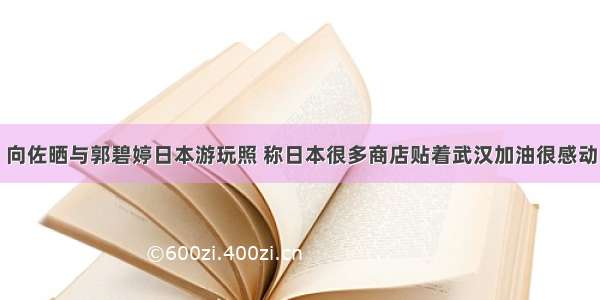 向佐晒与郭碧婷日本游玩照 称日本很多商店贴着武汉加油很感动

©600zi.400zi.cn